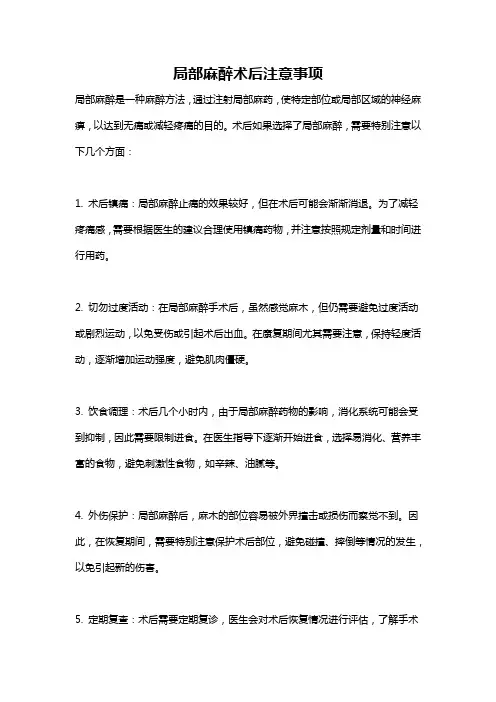 局部麻醉术后注意事项

局部麻醉是一种麻醉方法，通过注射局部麻药，使特定部位或局部区域的神经麻痹，以达到无痛或减轻疼痛的目的。术后如果选择了局部麻醉，需要特别注意以下几个方面：

1. 术后镇痛：局部麻醉止痛的效果较好，但在术后可能会渐渐消退。为了减轻疼痛感，需要根据医生的建议合理使用镇痛药物，并注意按照规定剂量和时间进行用药。

2. 切勿过度活动：在局部麻醉手术后，虽然感觉麻木，但仍需要避免过度活动或剧烈运动，以免受伤或引起术后出血。在康复期间尤其需要注意，保持轻度活动，逐渐增加运动强度，避免肌肉僵硬。

3. 饮食调理：术后几个小时内，由于局部麻醉药物的影响，消化系统可能会受到抑制，因此需要限制进食。在医生指导下逐渐开始进食，选择易消化、营养丰富的食物，避免刺激性食物，如辛辣、油腻等。

4. 外伤保护：局部麻醉后，麻木的部位容易被外界撞击或损伤而察觉不到。因此，在恢复期间，需要特别注意保护术后部位，避免碰撞、摔倒等情况的发生，以免引起新的伤害。

5. 定期复查：术后需要定期复诊，医生会对术后恢复情况进行评估，了解手术